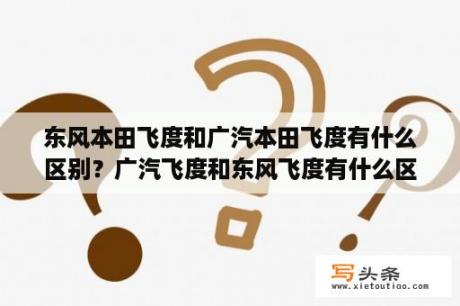 东风本田飞度和广汽本田飞度有什么区别？广汽飞度和东风飞度有什么区

写头条
www.xietoutiao.com